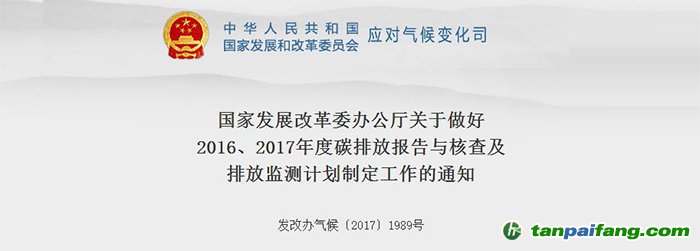 中华人民共和国
国家发展和改革委员会 应对气候变化司

国家发展改革委办公厅关于做好
2016、2017年度碳排放报告与核查及
排放监测计划制定工作的通知

发改办气候〔2017〕1989号

tanpaifang.com